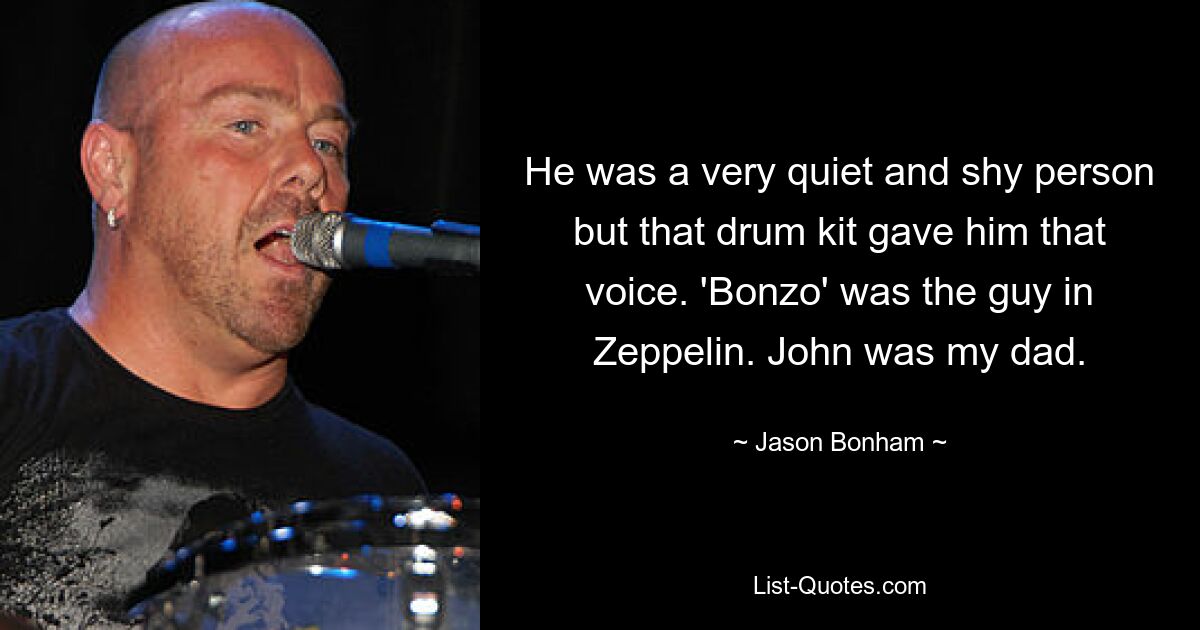 He was a very quiet and shy person but that drum kit gave him that voice. 'Bonzo' was the guy in Zeppelin. John was my dad.

~ Jason Bonham ~

List-Quotes.com